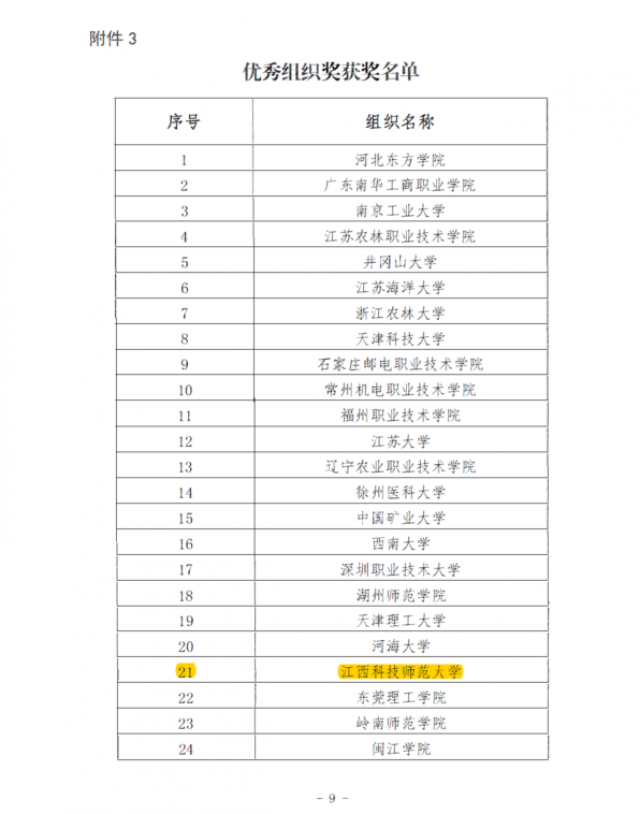 附件 3

优秀组织奖获奖名单

| 序号 | 组织名称 |
|---|---|
| 1 | 河北东方学院 |
| 2 | 广东南华工商职业学院 |
| 3 | 南京工业大学 |
| 4 | 江苏农林职业技术学院 |
| 5 | 井冈山大学 |
| 6 | 江苏海洋大学 |
| 7 | 浙江农林大学 |
| 8 | 天津科技大学 |
| 9 | 石家庄邮电职业技术学院 |
| 10 | 常州机电职业技术学院 |
| 11 | 福州职业技术学院 |
| 12 | 江苏大学 |
| 13 | 辽宁农业职业技术学院 |
| 14 | 徐州医科大学 |
| 15 | 中国矿业大学 |
| 16 | 西南大学 |
| 17 | 深圳职业技术大学 |
| 18 | 湖州师范学院 |
| 19 | 天津理工大学 |
| 20 | 河海大学 |
| 21 | 江西科技师范大学 |
| 22 | 东莞理工学院 |
| 23 | 岭南师范学院 |
| 24 | 闽江学院 |

— 9 —